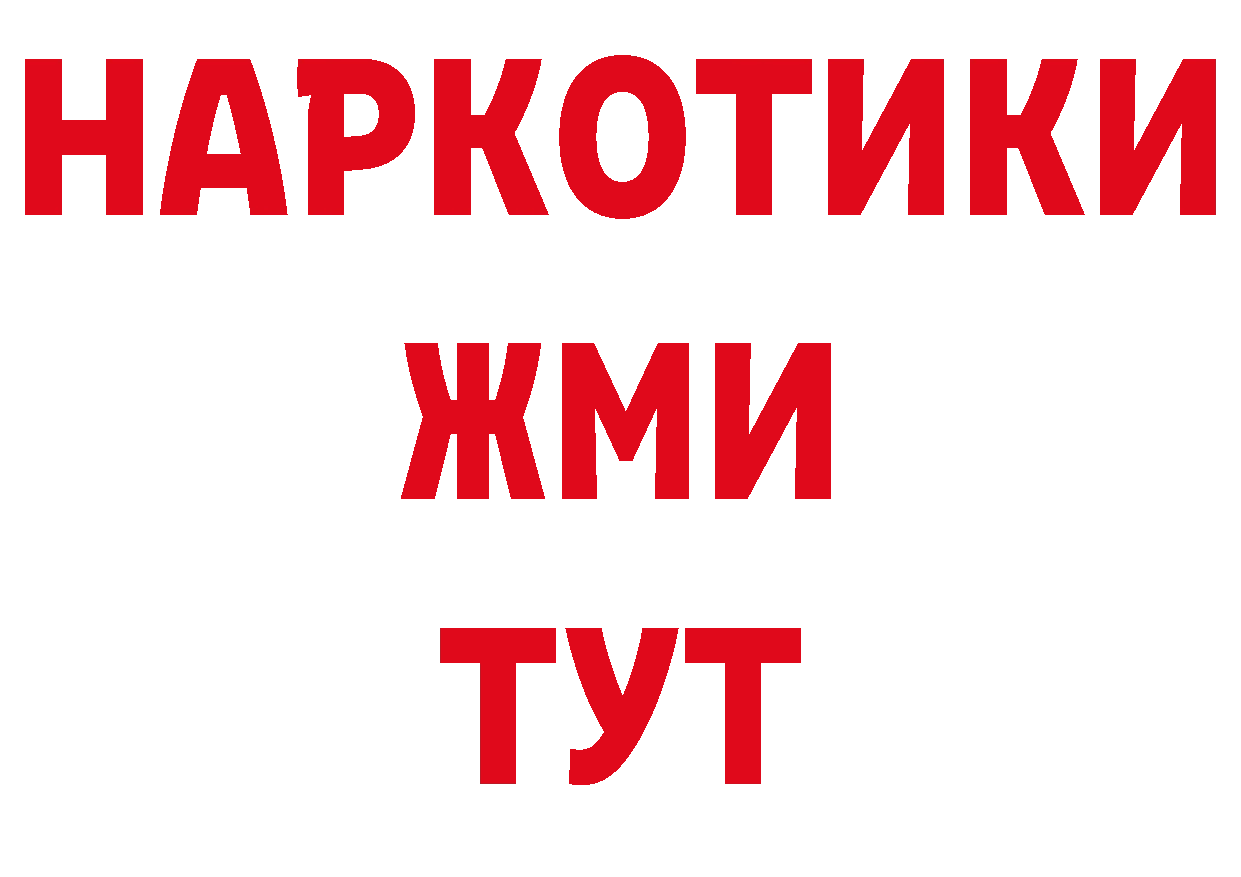 НАРКОТИКИ
ЖМИ
ТУТ